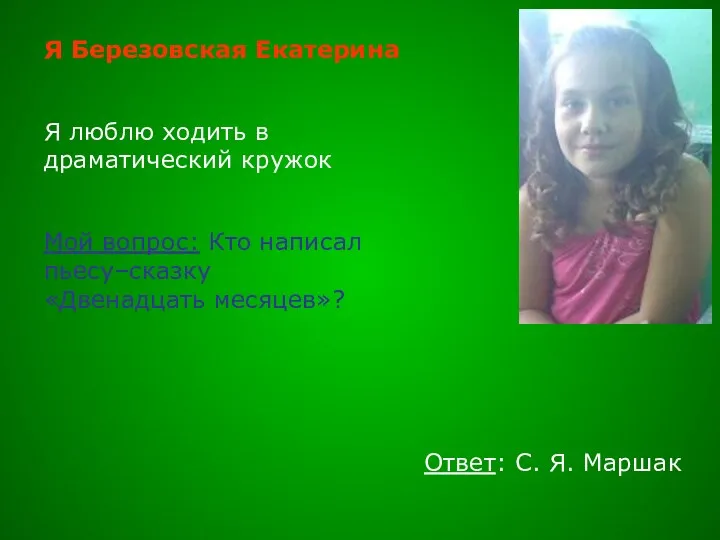 Я Березовская Екатерина

Я люблю ходить в драматический кружок

Мой вопрос: Кто написал пьесу–сказку «Двенадцать месяцев»?

Ответ: С. Я. Маршак